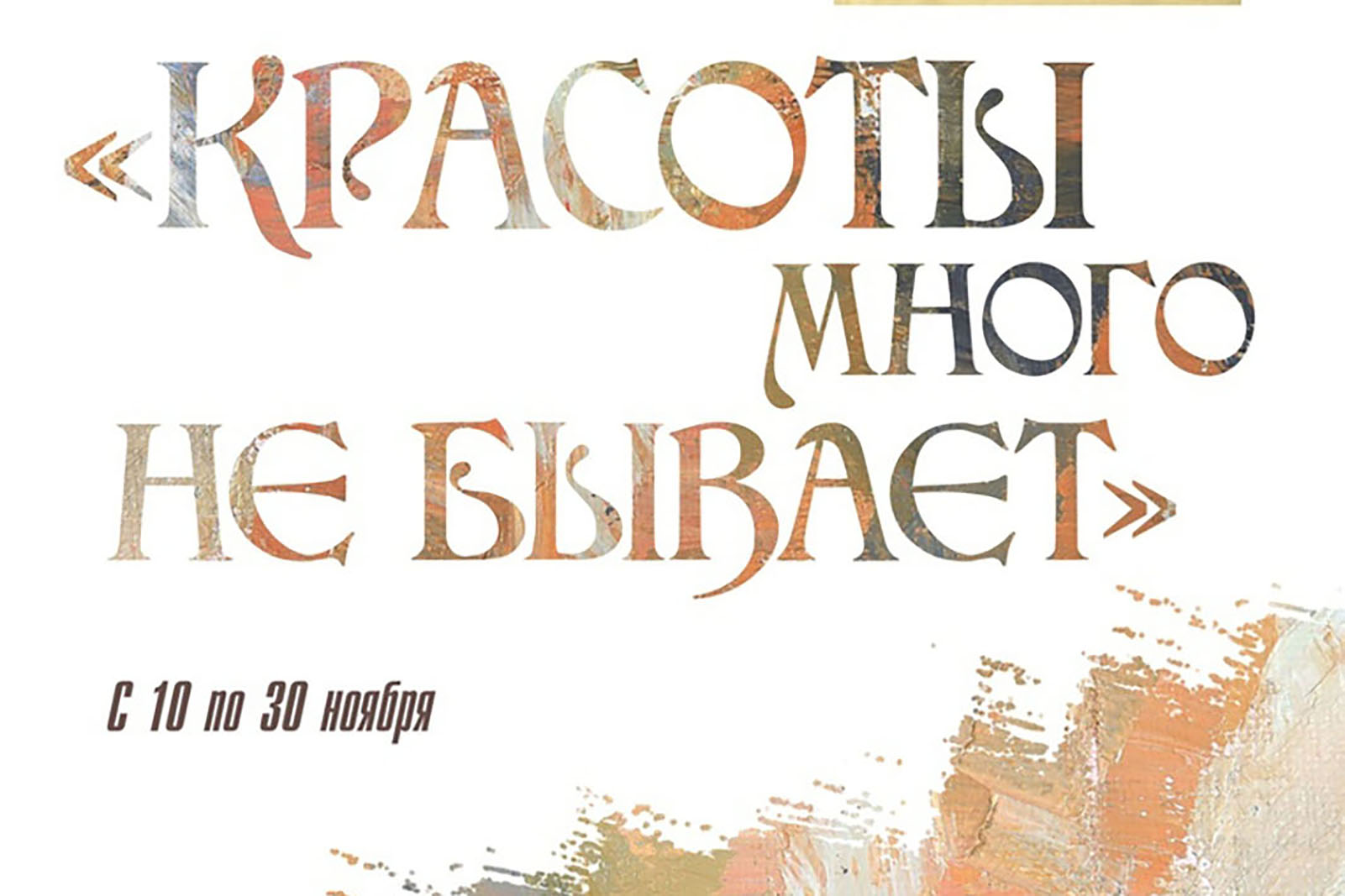 «КРАСОТЫ МНОГО НЕ БЫВАЕТ»

С 10 по 30 ноября